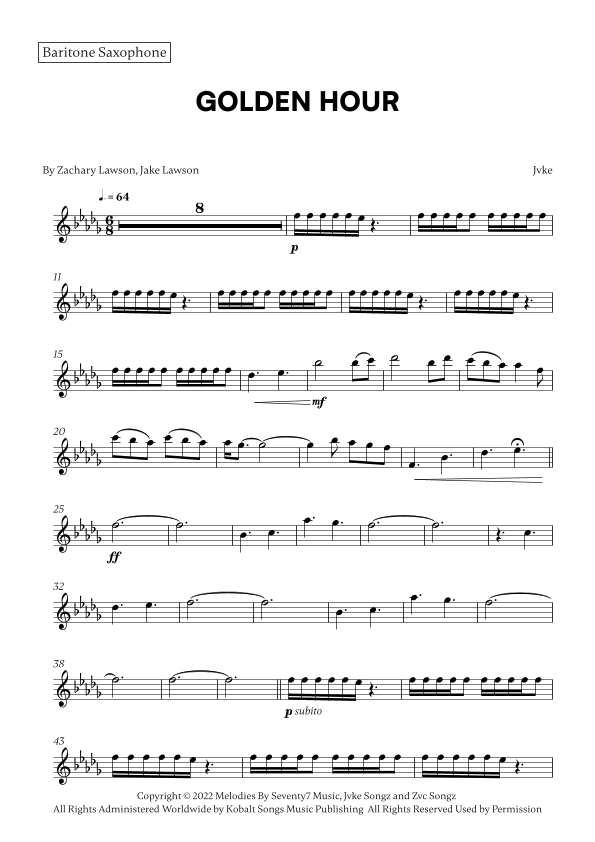 Baritone Saxophone

GOLDEN HOUR

By Zachary Lawson, Jake Lawson

Jvke

♩. = 64

8

p

11

15

mf

20

25

ff

32

38

p subito

43

Copyright © 2022 Melodies By Seventy7 Music, Jvke Songz and Zvc Songz
All Rights Administered Worldwide by Kobalt Songs Music Publishing All Rights Reserved Used by Permission